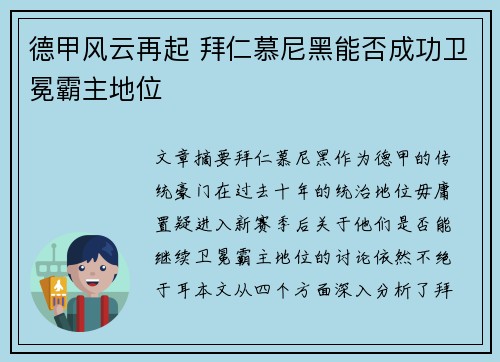 德甲风云再起 拜仁慕尼黑能否成功卫冕霸主地位

文章摘要拜仁慕尼黑作为德甲的传统豪门在过去十年的统治地位毋庸置疑进入新赛季后关于他们是否能继续卫冕霸主地位的讨论依然不绝于耳本文从四个方面深入分析了拜